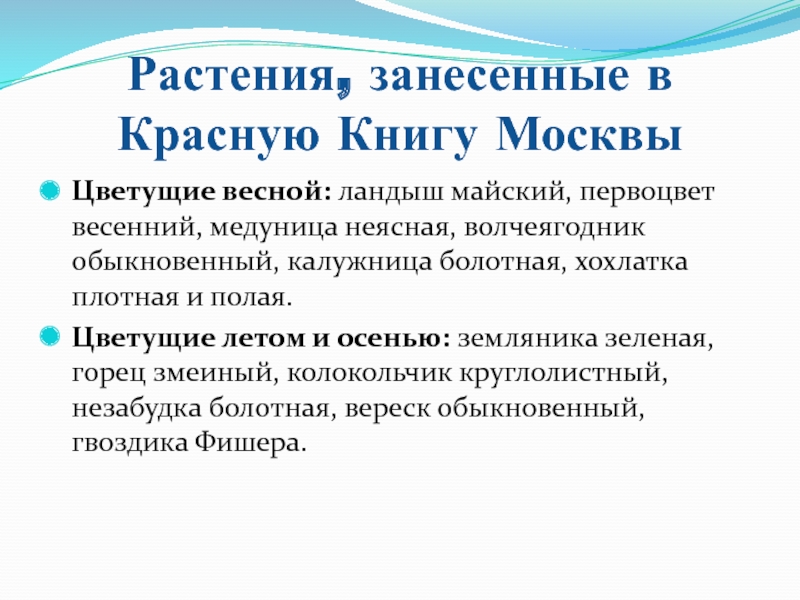 Растения, занесенные в Красную Книгу Москвы

Цветущие весной: ландыш майский, первоцвет весенний, медуница неясная, волчеягодник обыкновенный, калужница болотная, хохлатка плотная и полая.

Цветущие летом и осенью: земляника зеленая, горец змеиный, колокольчик круглолистный, незабудка болотная, вереск обыкновенный, гвоздика Фишера.